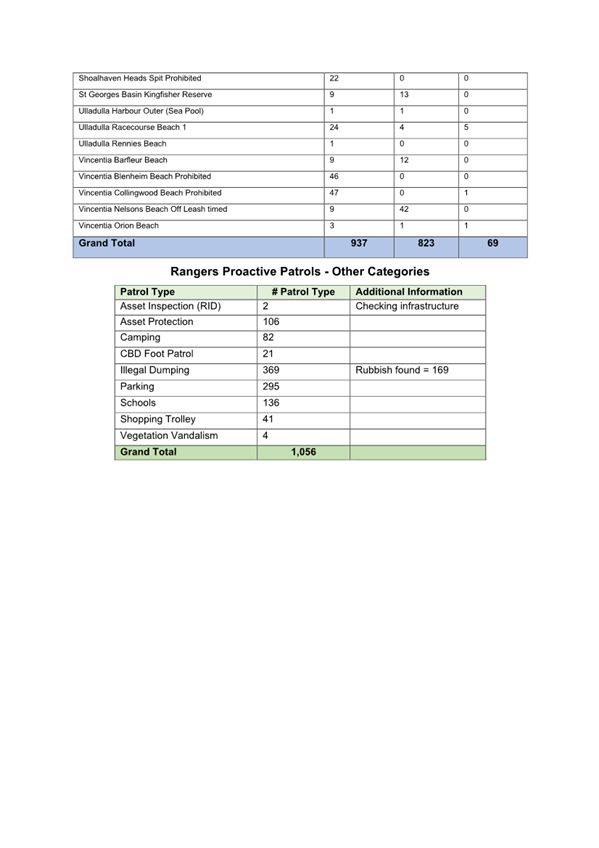 | | | | |
|---|---|---|---|
| Shoalhaven Heads Spit Prohibited | 22 | 0 | 0 |
| St Georges Basin Kingfisher Reserve | 9 | 13 | 0 |
| Ulladulla Harbour Outer (Sea Pool) | 1 | 1 | 0 |
| Ulladulla Racecourse Beach 1 | 24 | 4 | 5 |
| Ulladulla Rennies Beach | 1 | 0 | 0 |
| Vincentia Barfleur Beach | 9 | 12 | 0 |
| Vincentia Blenheim Beach Prohibited | 46 | 0 | 0 |
| Vincentia Collingwood Beach Prohibited | 47 | 0 | 1 |
| Vincentia Nelsons Beach Off Leash timed | 9 | 42 | 0 |
| Vincentia Orion Beach | 3 | 1 | 1 |
| Grand Total | 937 | 823 | 69 |

Rangers Proactive Patrols - Other Categories

| Patrol Type | # Patrol Type | Additional Information |
|---|---|---|
| Asset Inspection (RID) | 2 | Checking infrastructure |
| Asset Protection | 106 | |
| Camping | 82 | |
| CBD Foot Patrol | 21 | |
| Illegal Dumping | 369 | Rubbish found = 169 |
| Parking | 295 | |
| Schools | 136 | |
| Shopping Trolley | 41 | |
| Vegetation Vandalism | 4 | |
| Grand Total | 1,056 | |